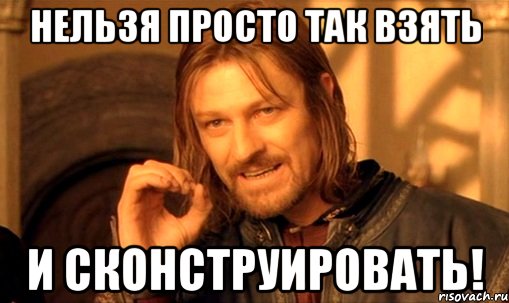 НЕЛЬЗЯ ПРОСТО ТАК ВЗЯТЬ

И СКОНСТРУИРОВАТЬ!

risovach.ru